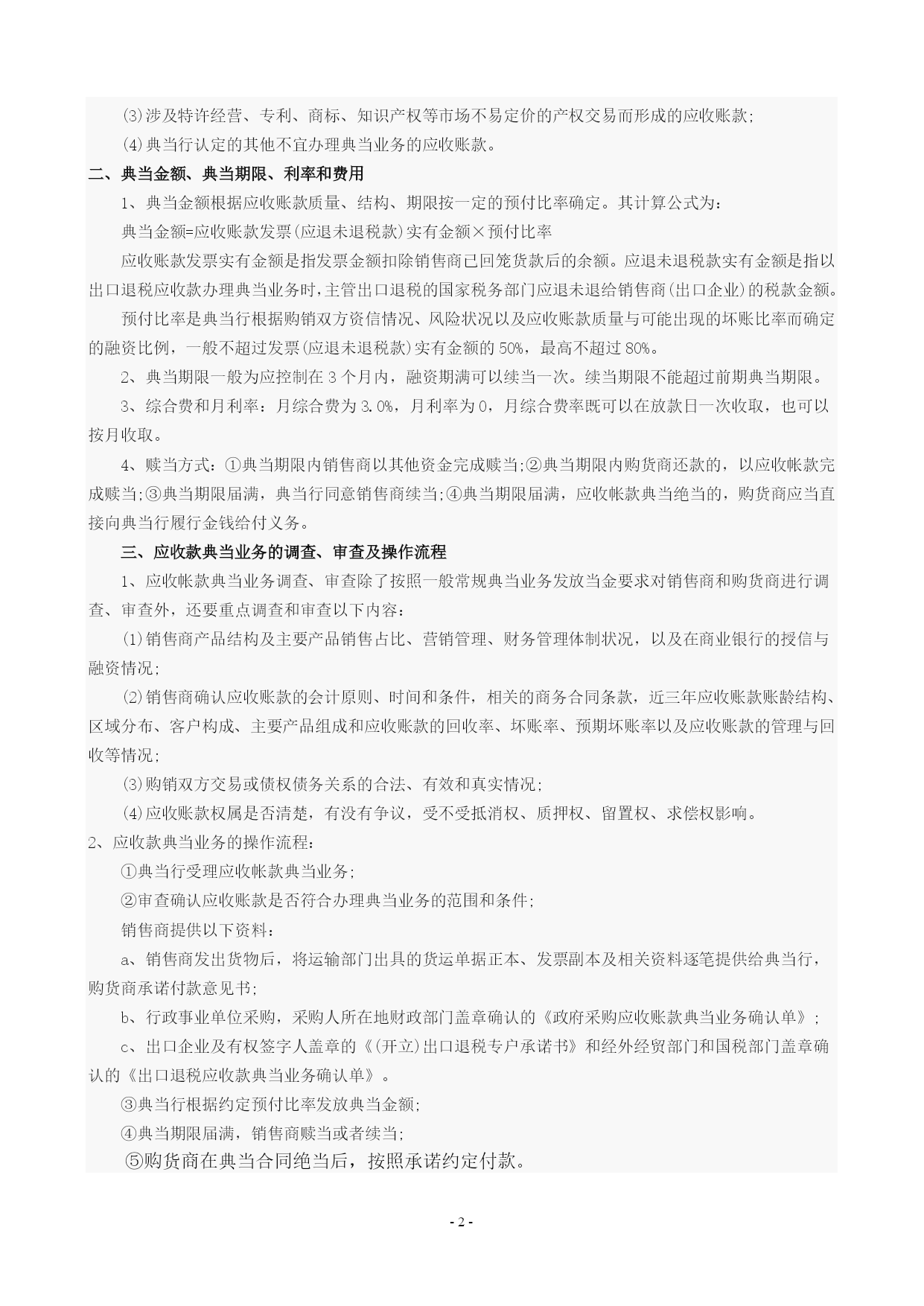 (3)涉及特许经营、专利、商标、知识产权等市场不易定价的产权交易而形成的应收账款;

(4)典当行认定的其他不宜办理典当业务的应收账款。

二、典当金额、典当期限、利率和费用

1、典当金额根据应收账款质量、结构、期限按一定的预付比率确定。其计算公式为:

典当金额=应收账款发票(应退未退税款)实有金额×预付比率

应收账款发票实有金额是指发票金额扣除销售商已回笼货款后的余额。应退未退税款实有金额是指以出口退税应收款办理典当业务时,主管出口退税的国家税务部门应退未退给销售商(出口企业)的税款金额。

预付比率是典当行根据购销双方资信情况、风险状况以及应收账款质量与可能出现的坏账比率而确定的融资比例,一般不超过发票(应退未退税款)实有金额的 50%,最高不超过 80%。

2、典当期限一般为应控制在 3 个月内,融资期满可以续当一次。续当期限不能超过前期典当期限。

3、综合费和月利率:月综合费为 3.0%,月利率为 0,月综合费率既可以在放款日一次收取,也可以按月收取。

4、赎当方式:①典当期限内销售商以其他资金完成赎当;②典当期限内购货商还款的,以应收帐款完成赎当;③典当期限届满,典当行同意销售商续当;④典当期限届满,应收帐款典当绝当的,购货商应当直接向典当行履行金钱给付义务。

三、应收款典当业务的调查、审查及操作流程

1、应收帐款典当业务调查、审查除了按照一般常规典当业务发放当金要求对销售商和购货商进行调查、审查外,还要重点调查和审查以下内容:

(1)销售商产品结构及主要产品销售占比、营销管理、财务管理体制状况,以及在商业银行的授信与融资情况;

(2)销售商确认应收账款的会计原则、时间和条件,相关的商务合同条款,近三年应收账款账龄结构、区域分布、客户构成、主要产品组成和应收账款的回收率、坏账率、预期坏账率以及应收账款的管理与回收等情况;

(3)购销双方交易或债权债务关系的合法、有效和真实情况;

(4)应收账款权属是否清楚,有没有争议,受不受抵消权、质押权、留置权、求偿权影响。

2、应收款典当业务的操作流程:

①典当行受理应收帐款典当业务;

②审查确认应收账款是否符合办理典当业务的范围和条件;

销售商提供以下资料:

a、销售商发出货物后,将运输部门出具的货运单据正本、发票副本及相关资料逐笔提供给典当行,购货商承诺付款意见书;

b、行政事业单位采购,采购人所在地财政部门盖章确认的《政府采购应收账款典当业务确认单》;

c、出口企业及有权签字人盖章的《(开立)出口退税专户承诺书》和经外经贸部门和国税部门盖章确认的《出口退税应收款典当业务确认单》。

③典当行根据约定预付比率发放典当金额;

④典当期限届满,销售商赎当或者续当;

⑤购货商在典当合同绝当后,按照承诺约定付款。

- 2 -